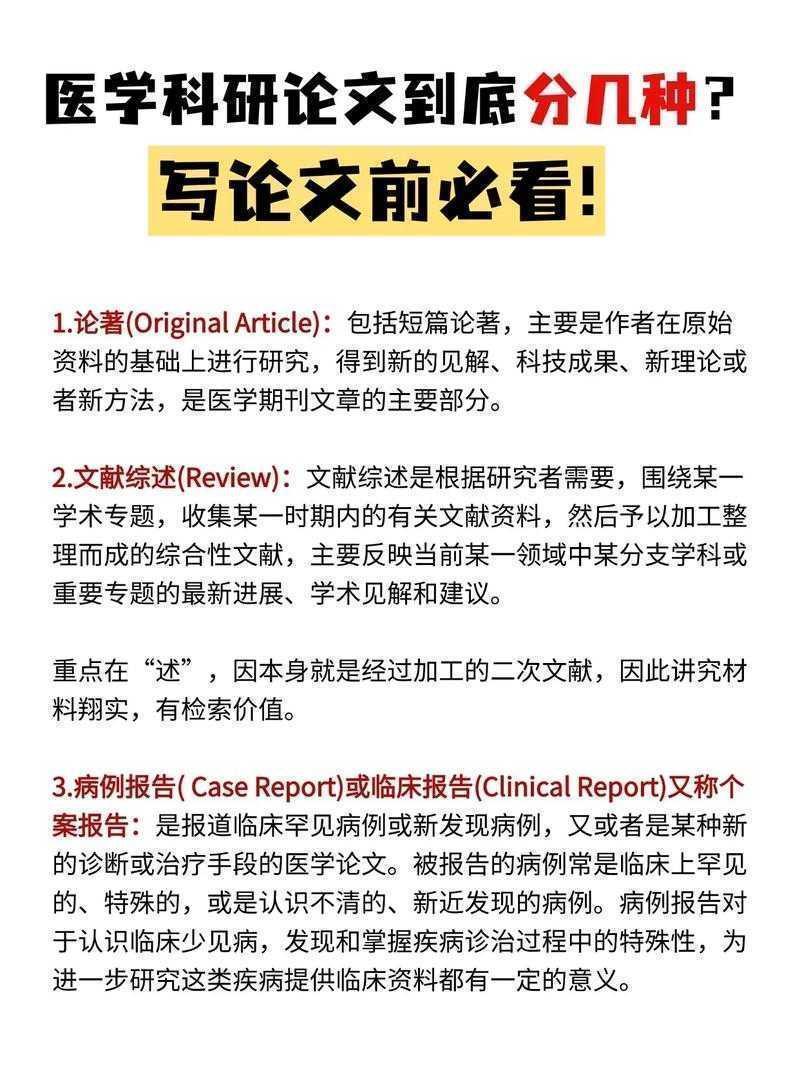 医学科研论文到底分几种？

写论文前必看！

1.论著(Original Article)：包括短篇论著，主要是作者在原始资料的基础上进行研究，得到新的见解、科技成果、新理论或者新方法，是医学期刊文章的主要部分。

2.文献综述(Review)：文献综述是根据研究者需要，围绕某一学术专题，收集某一时期内的有关文献资料，然后予以加工整理而成的综合性文献，主要反映当前某一领域中某分支学科或重要专题的最新进展、学术见解和建议。

重点在“述”，因本身就是经过加工的二次文献，因此讲究材料翔实，有检索价值。

3.病例报告( Case Report)或临床报告(Clinical Report)又称个案报告：是报道临床罕见病例或新发现病例，又或者是某种新的诊断或治疗手段的医学论文。被报告的病例常是临床上罕见的、特殊的，或是认识不清的、新近发现的病例。病例报告对于认识临床少见病，发现和掌握疾病诊治过程中的特殊性，为进一步研究这类疾病提供临床资料都有一定的意义。